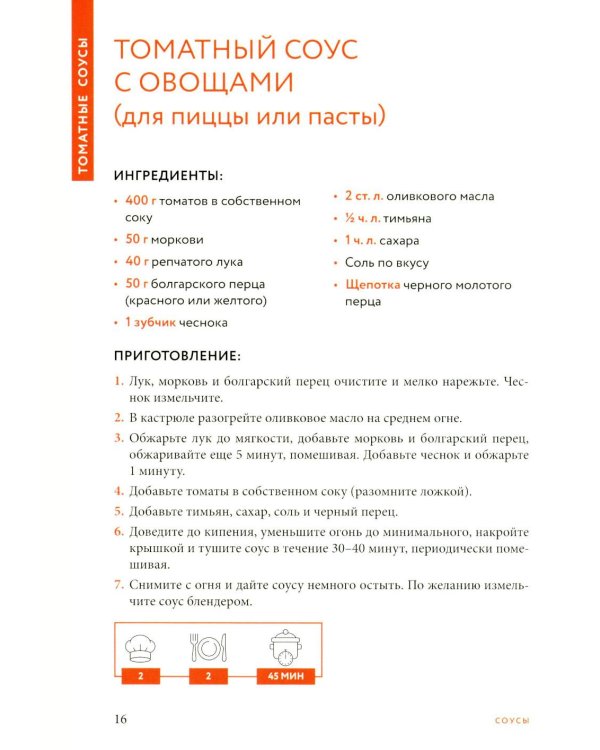 ТОМАТНЫЕ СОУСЫ

ТОМАТНЫЙ СОУС С ОВОЩАМИ (для пиццы или пасты)

ИНГРЕДИЕНТЫ:

• 400 г томатов в собственном соку
• 50 г моркови
• 40 г репчатого лука
• 50 г болгарского перца (красного или желтого)
• 1 зубчик чеснока
• 2 ст. л. оливкового масла
• ½ ч. л. тимьяна
• 1 ч. л. сахара
• Соль по вкусу
• Щепотка черного молотого перца

ПРИГОТОВЛЕНИЕ:

1. Лук, морковь и болгарский перец очистите и мелко нарежьте. Чеснок измельчите.
2. В кастрюле разогрейте оливковое масло на среднем огне.
3. Обжарьте лук до мягкости, добавьте морковь и болгарский перец, обжаривайте еще 5 минут, помешивая. Добавьте чеснок и обжарьте 1 минуту.
4. Добавьте томаты в собственном соку (разомните ложкой).
5. Добавьте тимьян, сахар, соль и черный перец.
6. Доведите до кипения, уменьшите огонь до минимального, накройте крышкой и тушите соус в течение 30–40 минут, периодически помешивая.
7. Снимите с огня и дайте соусу немного остыть. По желанию измельчите соус блендером.

2
2
45 МИН

16

СОУСЫ